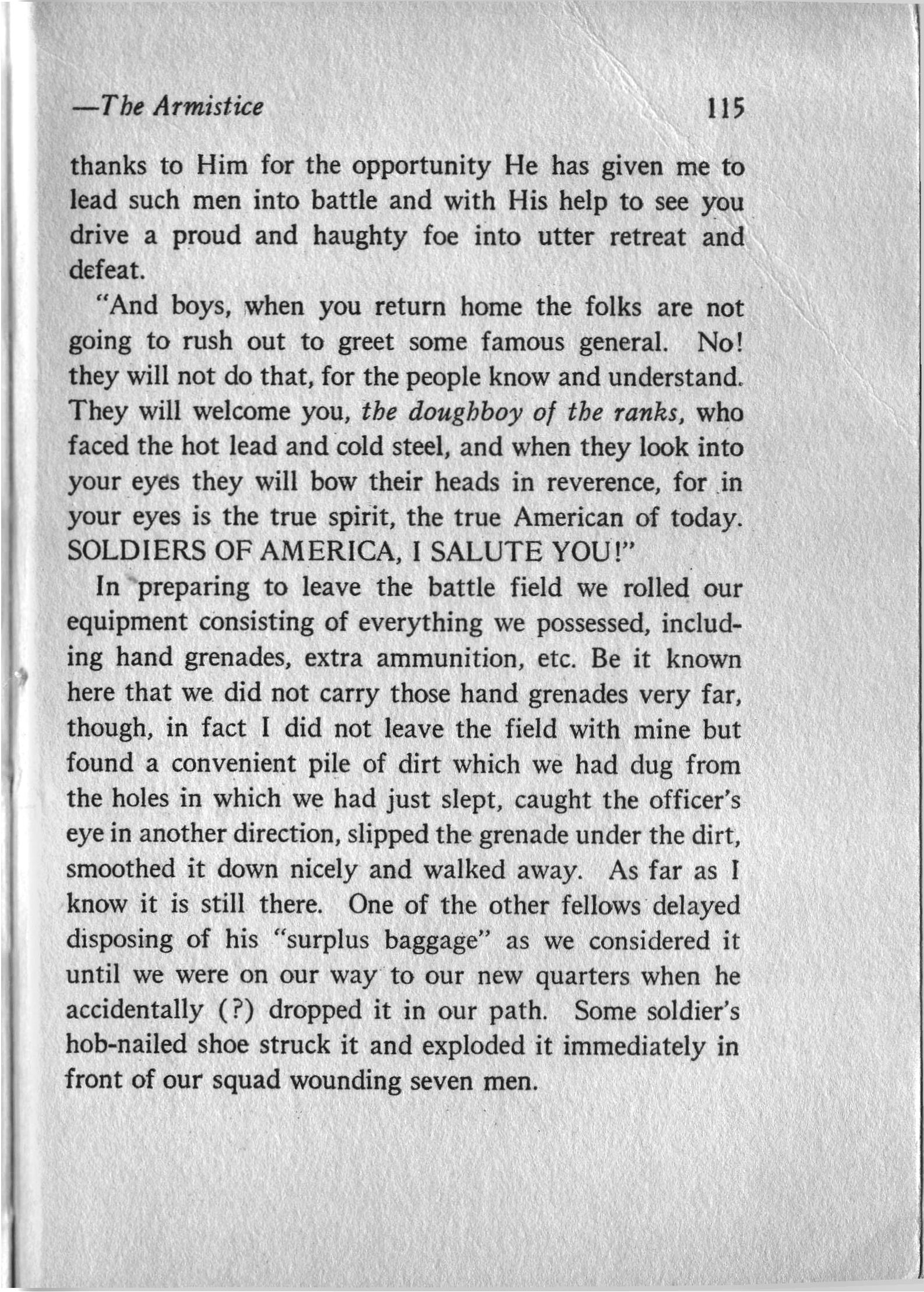 —The Armistice 115

thanks to Him for the opportunity He has given me to lead such men into battle and with His help to see you drive a proud and haughty foe into utter retreat and defeat.

"And boys, when you return home the folks are not going to rush out to greet some famous general. No! they will not do that, for the people know and understand. They will welcome you, the doughboy of the ranks, who faced the hot lead and cold steel, and when they look into your eyes they will bow their heads in reverence, for in your eyes is the true spirit, the true American of today. SOLDIERS OF AMERICA, I SALUTE YOU!"

In preparing to leave the battle field we rolled our equipment consisting of everything we possessed, including hand grenades, extra ammunition, etc. Be it known here that we did not carry those hand grenades very far, though, in fact I did not leave the field with mine but found a convenient pile of dirt which we had dug from the holes in which we had just slept, caught the officer's eye in another direction, slipped the grenade under the dirt, smoothed it down nicely and walked away. As far as I know it is still there. One of the other fellows delayed disposing of his "surplus baggage" as we considered it until we were on our way to our new quarters when he accidentally (?) dropped it in our path. Some soldier's hob-nailed shoe struck it and exploded it immediately in front of our squad wounding seven men.